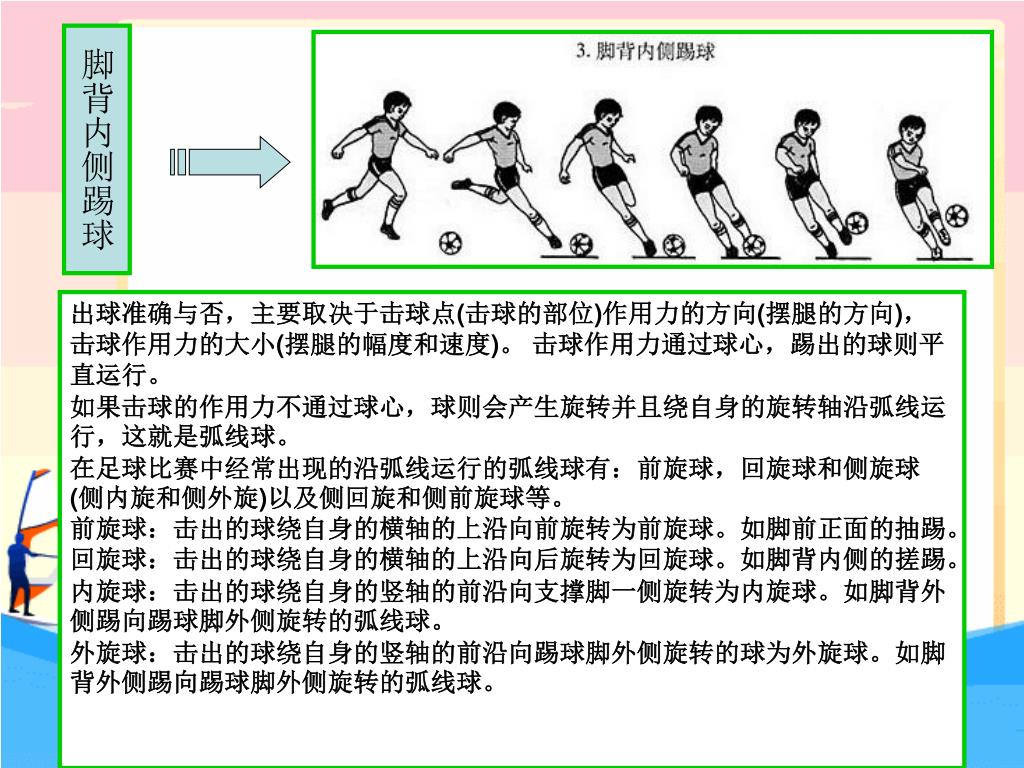 脚背内侧踢球

3. 脚背内侧踢球

出球准确与否，主要取决于击球点(击球的部位)作用力的方向(摆腿的方向)，击球作用力的大小(摆腿的幅度和速度)。 击球作用力通过球心，踢出的球则平直运行。

如果击球的作用力不通过球心，球则会产生旋转并且绕自身的旋转轴沿弧线运行，这就是弧线球。

在足球比赛中经常出现的沿弧线运行的弧线球有：前旋球，回旋球和侧旋球(侧内旋和侧外旋)以及侧回旋和侧前旋球等。

前旋球：击出的球绕自身的横轴的上沿向前旋转为前旋球。如脚前正面的抽踢。

回旋球：击出的球绕自身的横轴的上沿向后旋转为回旋球。如脚背内侧的搓踢。

内旋球：击出的球绕自身的竖轴的前沿向支撑脚一侧旋转为内旋球。如脚背外侧踢向踢球脚外侧旋转的弧线球。

外旋球：击出的球绕自身的竖轴的前沿向踢球脚外侧旋转的球为外旋球。如脚背外侧踢向踢球脚外侧旋转的弧线球。